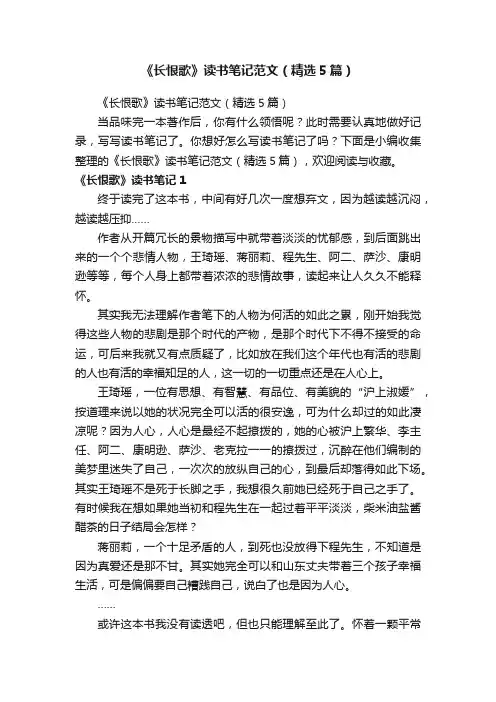 《长恨歌》读书笔记范文（精选5篇）

《长恨歌》读书笔记范文（精选5篇）

当品味完一本著作后，你有什么领悟呢？此时需要认真地做好记录，写写读书笔记了。你想好怎么写读书笔记了吗？下面是小编收集整理的《长恨歌》读书笔记范文（精选5篇），欢迎阅读与收藏。

《长恨歌》读书笔记1

终于读完了这本书，中间有好几次一度想弃文，因为越读越沉闷，越读越压抑……

作者从开篇冗长的景物描写中就带着淡淡的忧郁感，到后面跳出来的一个个悲情人物，王琦瑶、蒋丽莉、程先生、阿二、萨沙、康明逊等等，每个人身上都带着浓浓的悲情故事，读起来让人久久不能释怀。

其实我无法理解作者笔下的人物为何活的如此之累，刚开始我觉得这些人物的悲剧是那个时代的产物，是那个时代下不得不接受的命运，可后来我就又有点质疑了，比如放在我们这个年代也有活的悲剧的人也有活的幸福知足的人，这一切的一切重点还是在人心上。

王琦瑶，一位有思想、有智慧、有品位、有美貌的“沪上淑媛”，按道理来说以她的状况完全可以活的很安逸，可为什么却过的如此凄凉呢？因为人心，人心是最经不起撩拨的，她的心被沪上繁华、李主任、阿二、康明逊、萨沙、老克拉一一的撩拨过，沉醉在他们编制的美梦里迷失了自己，一次次的放纵自己的心，到最后却落得如此下场。其实王琦瑶不是死于长脚之手，我想很久前她已经死于自己之手了。有时候我在想如果她当初和程先生在一起过着平平淡淡，柴米油盐酱醋茶的日子结局会怎样？

蒋丽莉，一个十足矛盾的人，到死也没放得下程先生，不知道是因为真爱还是那不甘。其实她完全可以和山东丈夫带着三个孩子幸福生活，可是偏偏要自己糟践自己，说白了也是因为人心。

……

或许这本书我没有读透吧，但也只能理解至此了。怀着一颗平常